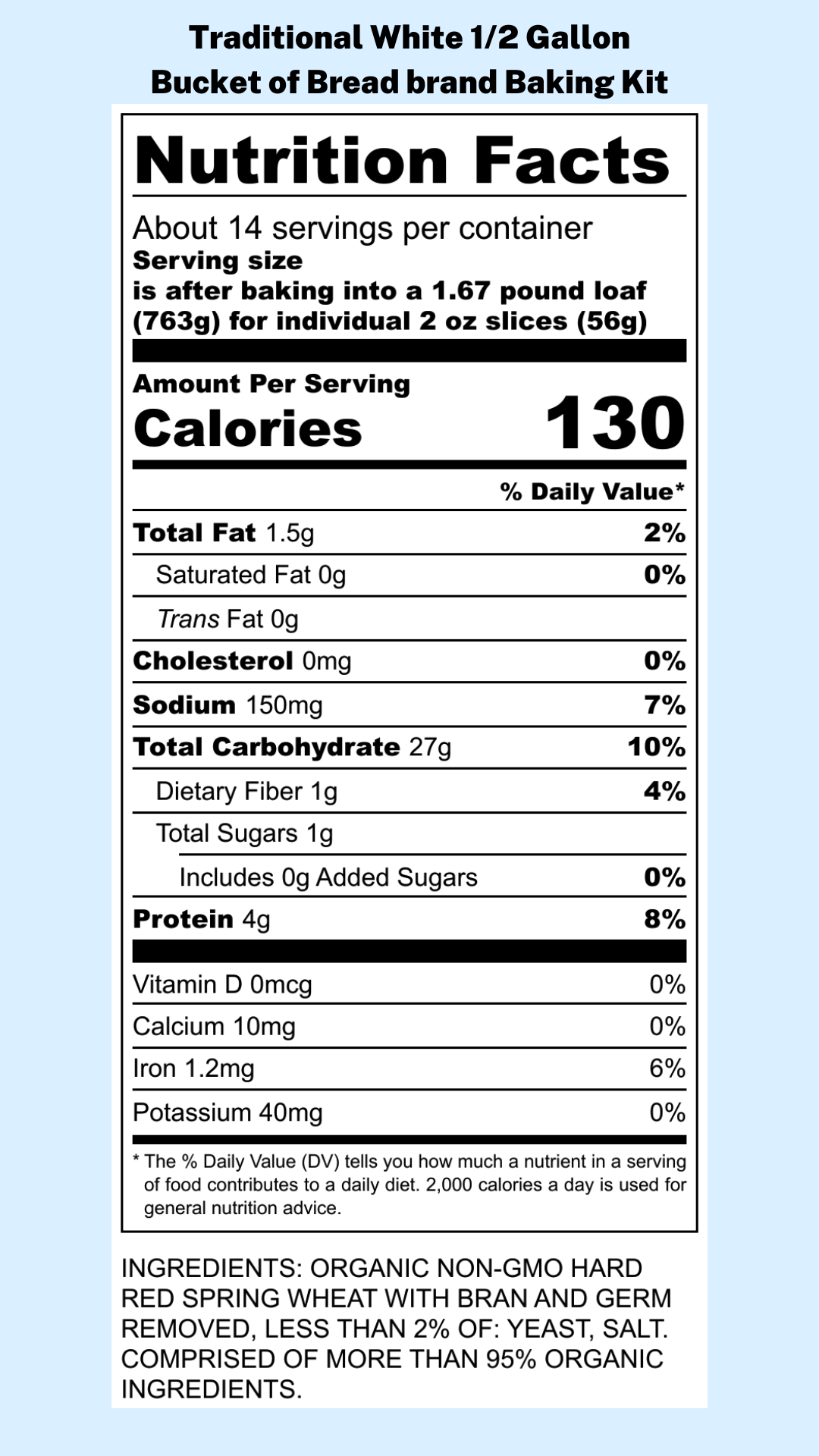 Traditional White 1/2 Gallon
Bucket of Bread brand Baking Kit

Nutrition Facts

About 14 servings per container
Serving size
is after baking into a 1.67 pound loaf (763g) for individual 2 oz slices (56g)

Amount Per Serving
Calories 130

% Daily Value*

Total Fat 1.5g 2%
Saturated Fat 0g 0%
Trans Fat 0g
Cholesterol 0mg 0%
Sodium 150mg 7%
Total Carbohydrate 27g 10%
Dietary Fiber 1g 4%
Total Sugars 1g
Includes 0g Added Sugars 0%
Protein 4g 8%

Vitamin D 0mcg 0%
Calcium 10mg 0%
Iron 1.2mg 6%
Potassium 40mg 0%

* The % Daily Value (DV) tells you how much a nutrient in a serving of food contributes to a daily diet. 2,000 calories a day is used for general nutrition advice.

INGREDIENTS: ORGANIC NON-GMO HARD RED SPRING WHEAT WITH BRAN AND GERM REMOVED, LESS THAN 2% OF: YEAST, SALT. COMPRISED OF MORE THAN 95% ORGANIC INGREDIENTS.